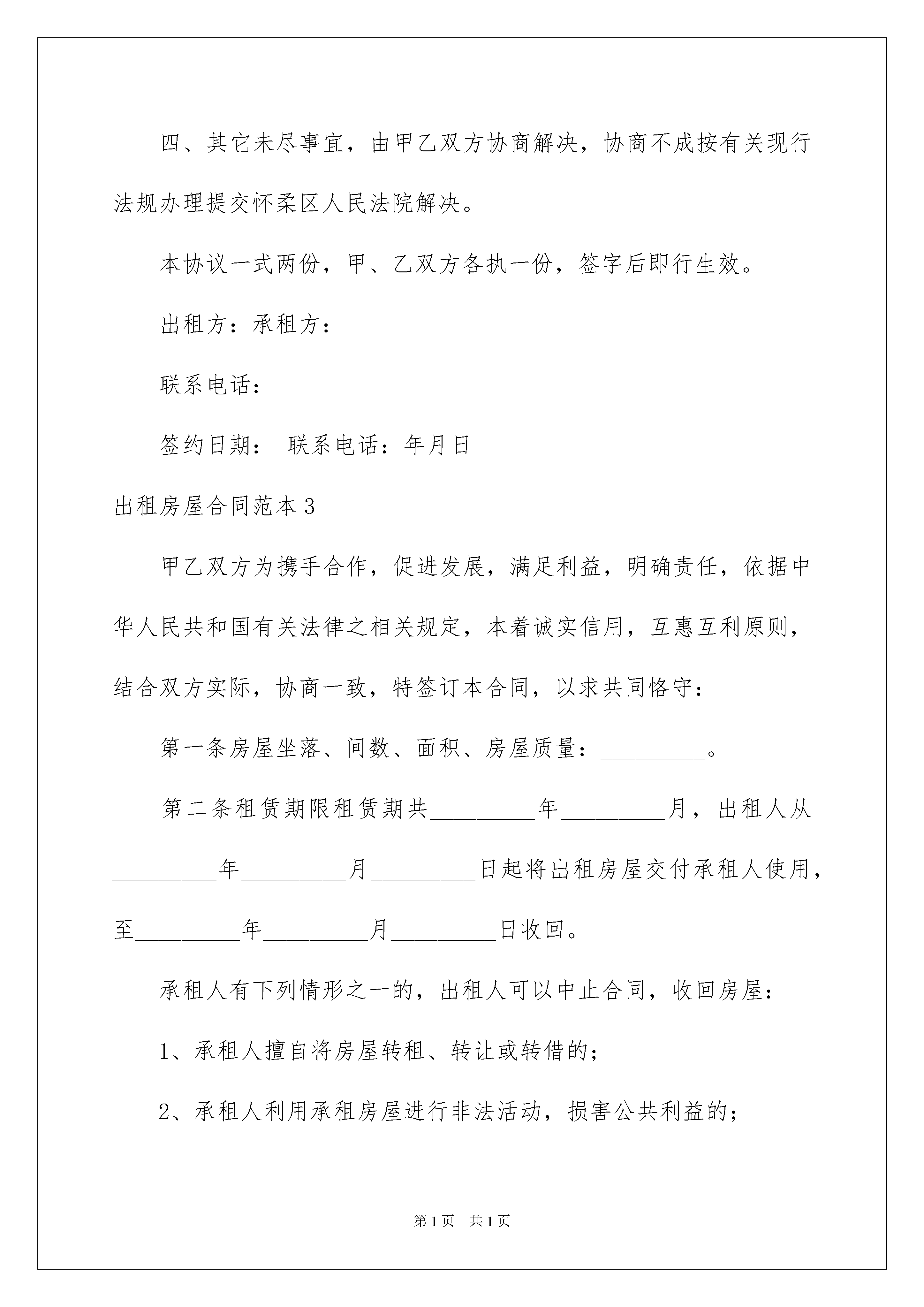 四、其它未尽事宜，由甲乙双方协商解决，协商不成按有关现行法规办理提交怀柔区人民法院解决。

本协议一式两份，甲、乙双方各执一份，签字后即行生效。

出租方：承租方：

联系电话：

签约日期： 联系电话：年月日

出租房屋合同范本3

甲乙双方为携手合作，促进发展，满足利益，明确责任，依据中华人民共和国有关法律之相关规定，本着诚实信用，互惠互利原则，结合双方实际，协商一致，特签订本合同，以求共同恪守：

第一条房屋坐落、间数、面积、房屋质量：_________。

第二条租赁期限租赁期共_________年_________月，出租人从_________年_________月_________日起将出租房屋交付承租人使用，至_________年_________月_________日收回。

承租人有下列情形之一的，出租人可以中止合同，收回房屋：

1、承租人擅自将房屋转租、转让或转借的；

2、承租人利用承租房屋进行非法活动，损害公共利益的；

第1页 共1页